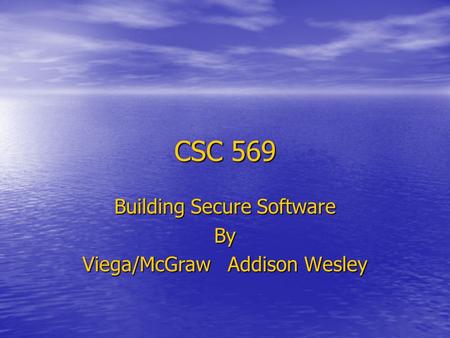 CSC 569

Building Secure Software
By
Viega/McGraw Addison Wesley